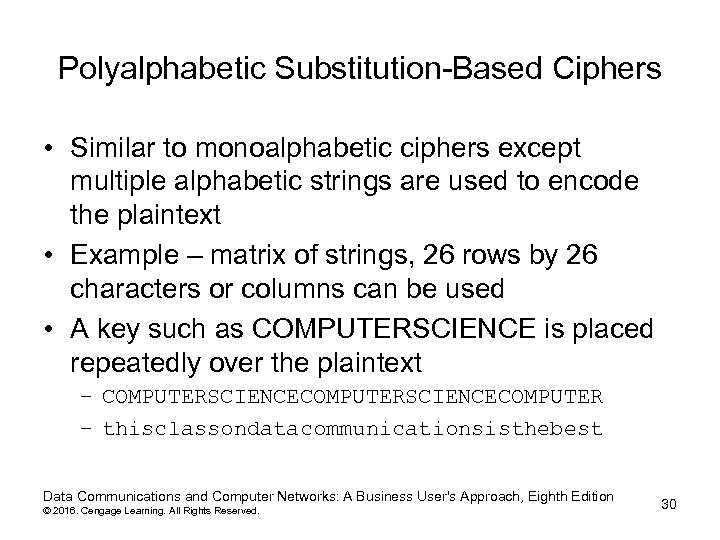 Polyalphabetic Substitution-Based Ciphers

• Similar to monoalphabetic ciphers except multiple alphabetic strings are used to encode the plaintext
• Example – matrix of strings, 26 rows by 26 characters or columns can be used
• A key such as COMPUTERSCIENCE is placed repeatedly over the plaintext
– COMPUTERSCIENCECOMPUTERSCIENCECOMPUTER
– thisclassondatacommunicationsisthebest

Data Communications and Computer Networks: A Business User's Approach, Eighth Edition
© 2016. Cengage Learning. All Rights Reserved.

30